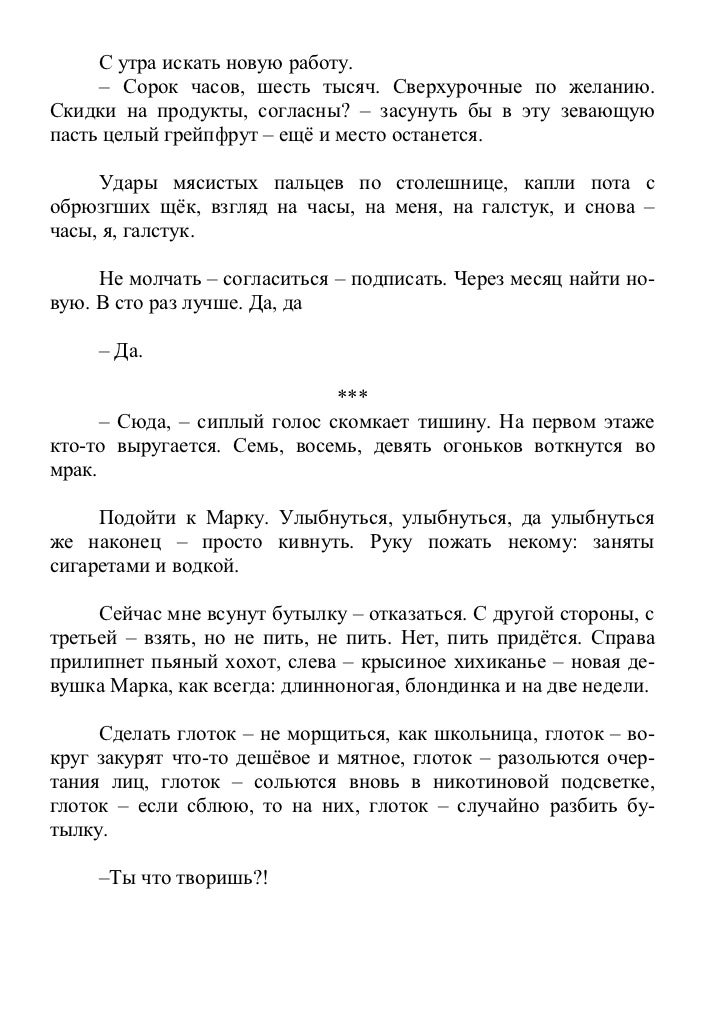 С утра искать новую работу.
– Сорок часов, шесть тысяч. Сверхурочные по желанию. Скидки на продукты, согласны? – засунуть бы в эту зевающую пасть целый грейпфрут – ещё и место останется.

Удары мясистых пальцев по столешнице, капли пота с обрюзгших щёк, взгляд на часы, на меня, на галстук, и снова – часы, я, галстук.

Не молчать – согласиться – подписать. Через месяц найти новую. В сто раз лучше. Да, да

– Да.

***

– Сюда, – сиплый голос скомкает тишину. На первом этаже кто-то выругается. Семь, восемь, девять огоньков воткнутся во мрак.

Подойти к Марку. Улыбнуться, улыбнуться, да улыбнуться же наконец – просто кивнуть. Руку пожать некому: заняты сигаретами и водкой.

Сейчас мне всунут бутылку – отказаться. С другой стороны, с третьей – взять, но не пить, не пить. Нет, пить придётся. Справа прилипнет пьяный хохот, слева – крысиное хихиканье – новая девушка Марка, как всегда: длинноногая, блондинка и на две недели.

Сделать глоток – не морщиться, как школьница, глоток – вокруг закурят что-то дешёвое и мятное, глоток – разольются очертания лиц, глоток – сольются вновь в никотиновой подсветке, глоток – если сблюю, то на них, глоток – случайно разбить бутылку.

–Ты что творишь?!